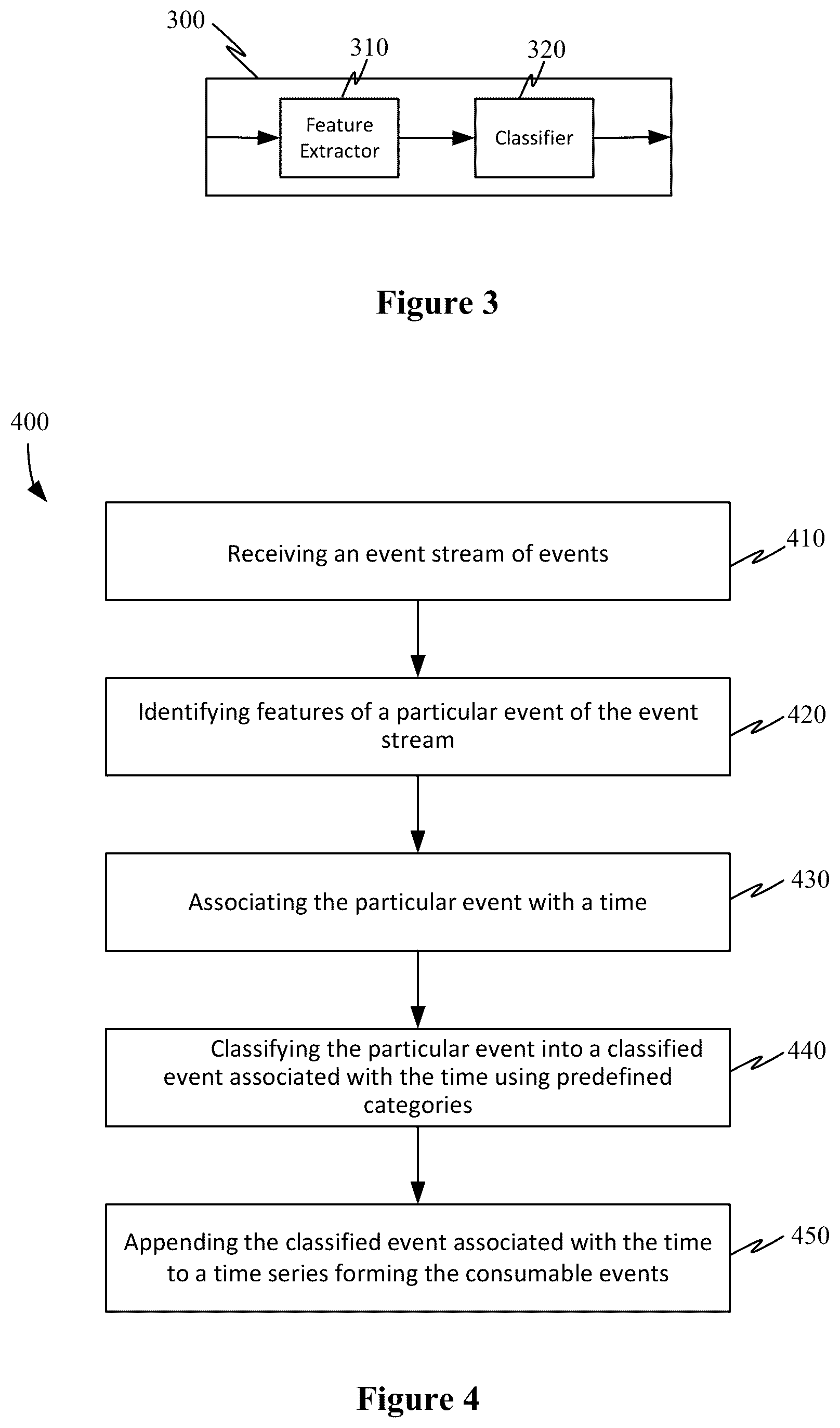 300

310

320

Feature Extractor

Classifier

Figure 3

400

Receiving an event stream of events

410

Identifying features of a particular event of the event stream

420

Associating the particular event with a time

430

Classifying the particular event into a classified event associated with the time using predefined categories

440

Appending the classified event associated with the time to a time series forming the consumable events

450

Figure 4